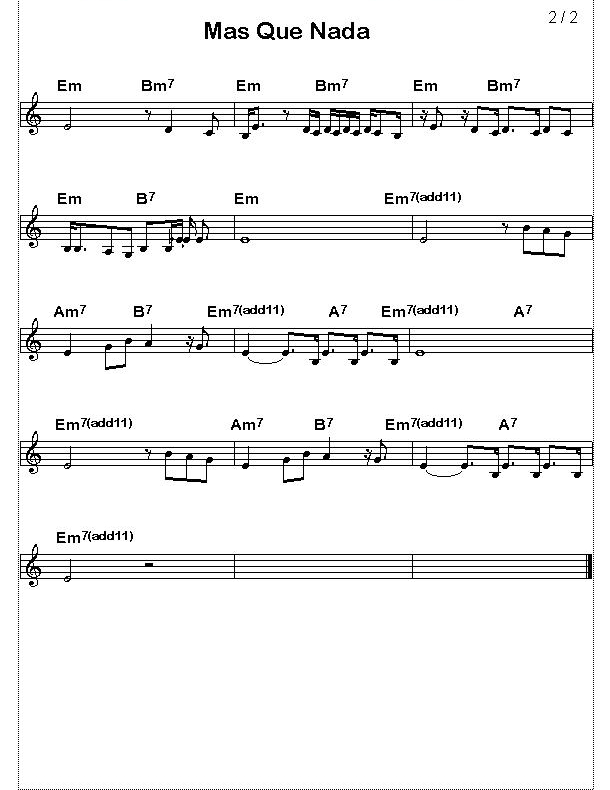 2 / 2

Mas Que Nada

Em Bm$^7$ Em Bm$^7$ Em Bm$^7$

Em B$^7$ Em Em$^{7(add11)}$

Am$^7$ B$^7$ Em$^{7(add11)}$ A$^7$ Em$^{7(add11)}$ A$^7$

Em$^{7(add11)}$ Am$^7$ B$^7$ Em$^{7(add11)}$ A$^7$

Em$^{7(add11)}$